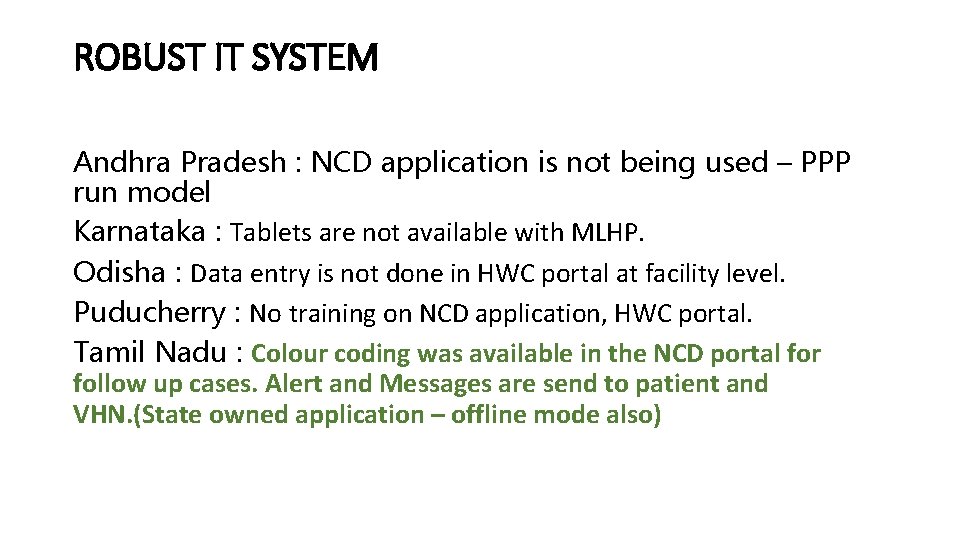 ROBUST IT SYSTEM

Andhra Pradesh : NCD application is not being used – PPP run model

Karnataka : Tablets are not available with MLHP.

Odisha : Data entry is not done in HWC portal at facility level.

Puducherry : No training on NCD application, HWC portal.

Tamil Nadu : Colour coding was available in the NCD portal for follow up cases. Alert and Messages are send to patient and VHN.(State owned application – offline mode also)